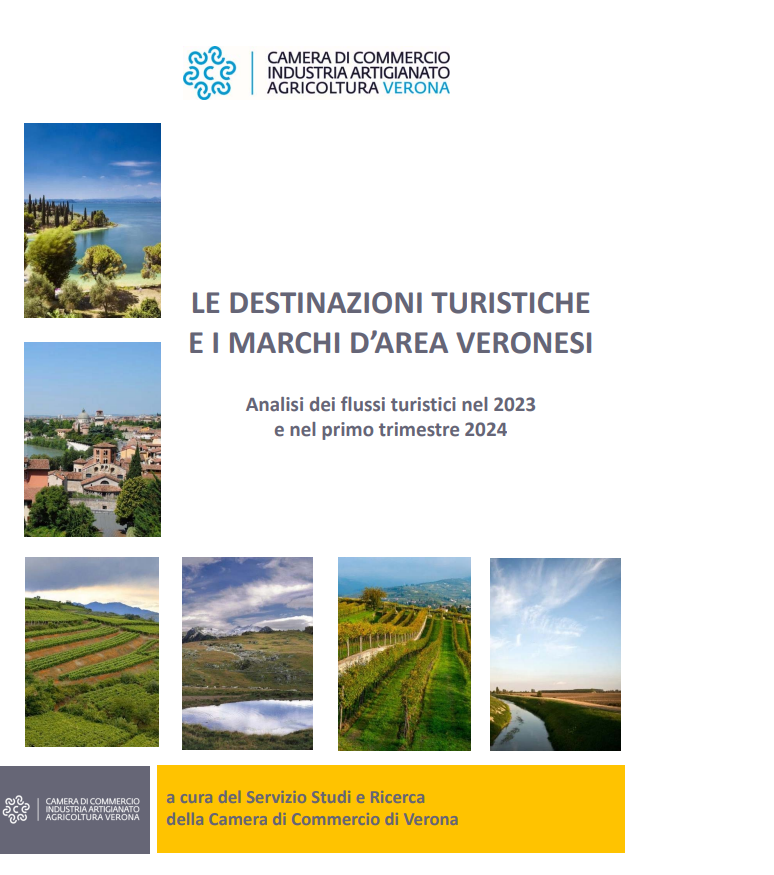 CAMERA DI COMMERCIO
INDUSTRIA ARTIGIANATO
AGRICOLTURA VERONA

LE DESTINAZIONI TURISTICHE
E I MARCHI D'AREA VERONESI

Analisi dei flussi turistici nel 2023
e nel primo trimestre 2024

CAMERA DI COMMERCIO
INDUSTRIA ARTIGIANATO
AGRICOLTURA VERONA

a cura del Servizio Studi e Ricerca
della Camera di Commercio di Verona